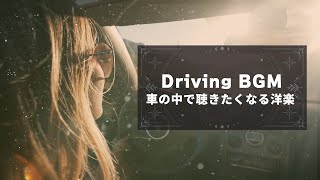 Driving BGM
車の中で聴きたくなる洋楽